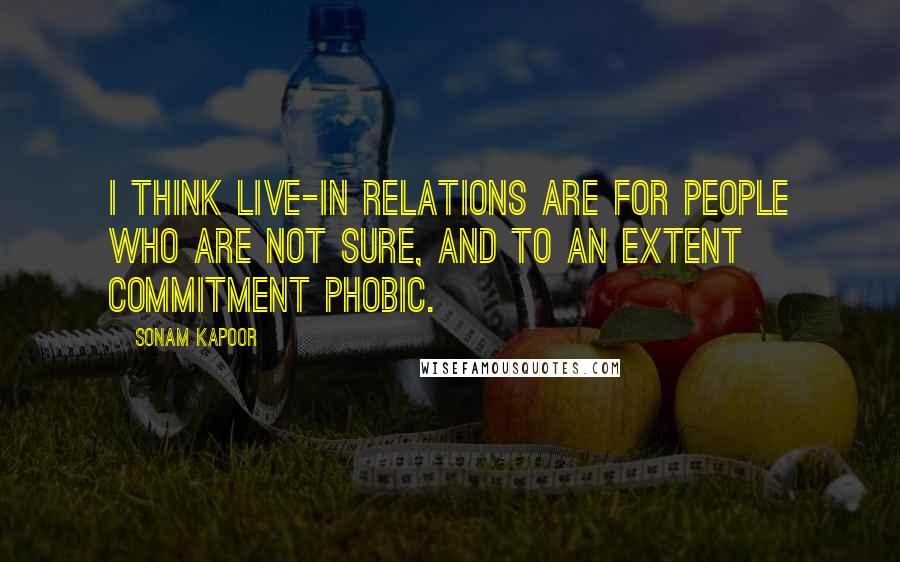 I THINK LIVE-IN RELATIONS ARE FOR PEOPLE WHO ARE NOT SURE, AND TO AN EXTENT COMMITMENT PHOBIC.

SONAM KAPOOR

WISEFAMOUSQUOTES.COM